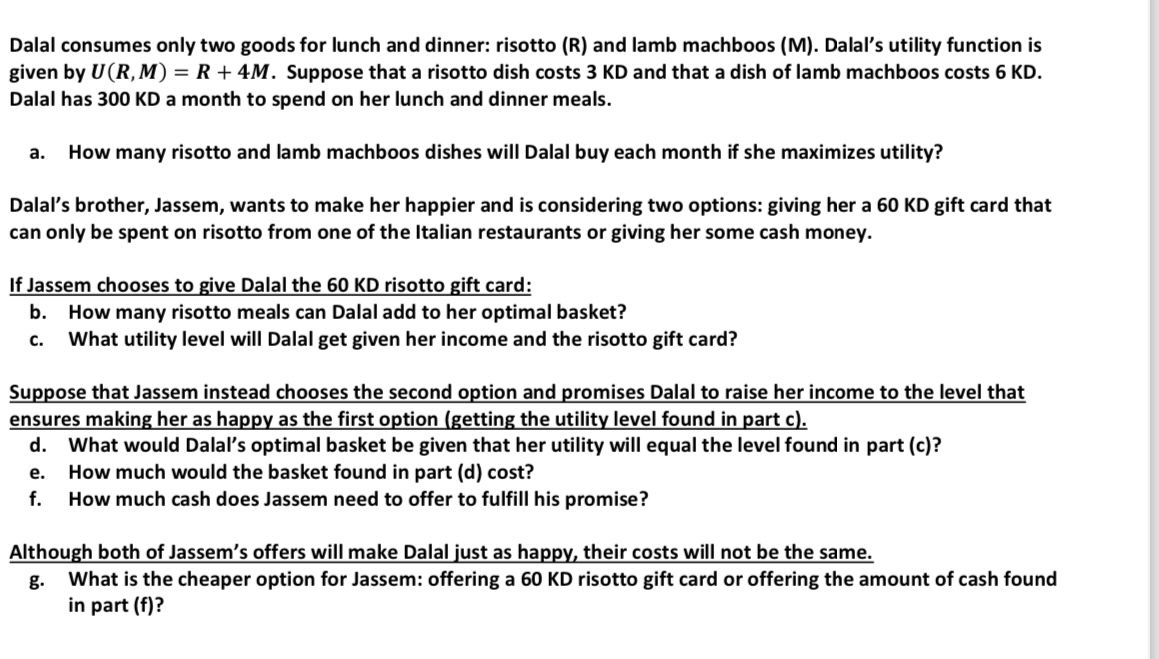 Dalal consumes only two goods for lunch and dinner: risotto (R) and lamb machboos (M). Dalal's utility function is given by $U(R, M) = R + 4M$. Suppose that a risotto dish costs 3 KD and that a dish of lamb machboos costs 6 KD. Dalal has 300 KD a month to spend on her lunch and dinner meals.

a. How many risotto and lamb machboos dishes will Dalal buy each month if she maximizes utility?

Dalal's brother, Jassem, wants to make her happier and is considering two options: giving her a 60 KD gift card that can only be spent on risotto from one of the Italian restaurants or giving her some cash money.

If Jassem chooses to give Dalal the 60 KD risotto gift card:
b. How many risotto meals can Dalal add to her optimal basket?
c. What utility level will Dalal get given her income and the risotto gift card?

Suppose that Jassem instead chooses the second option and promises Dalal to raise her income to the level that ensures making her as happy as the first option (getting the utility level found in part c).
d. What would Dalal's optimal basket be given that her utility will equal the level found in part (c)?
e. How much would the basket found in part (d) cost?
f. How much cash does Jassem need to offer to fulfill his promise?

Although both of Jassem's offers will make Dalal just as happy, their costs will not be the same.
g. What is the cheaper option for Jassem: offering a 60 KD risotto gift card or offering the amount of cash found in part (f)?